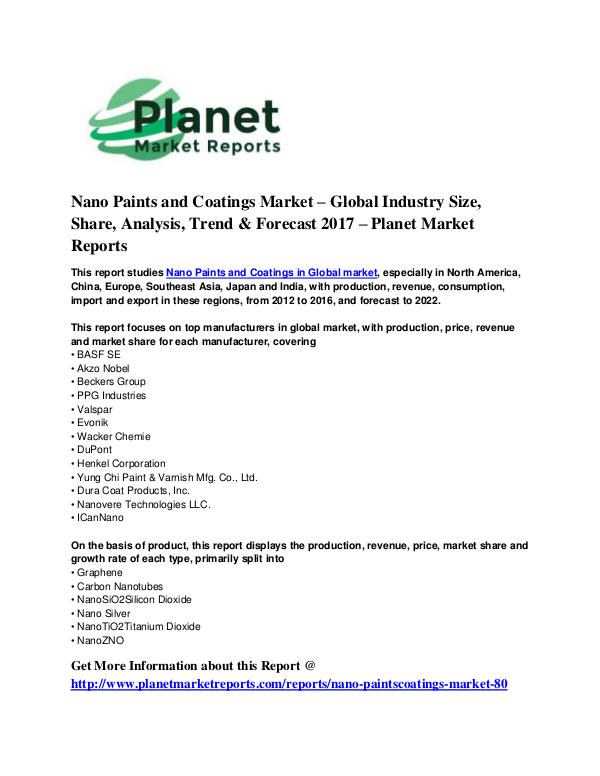 Planet
Market Reports

Nano Paints and Coatings Market – Global Industry Size, Share, Analysis, Trend & Forecast 2017 – Planet Market Reports

This report studies Nano Paints and Coatings in Global market, especially in North America, China, Europe, Southeast Asia, Japan and India, with production, revenue, consumption, import and export in these regions, from 2012 to 2016, and forecast to 2022.

This report focuses on top manufacturers in global market, with production, price, revenue and market share for each manufacturer, covering
• BASF SE
• Akzo Nobel
• Beckers Group
• PPG Industries
• Valspar
• Evonik
• Wacker Chemie
• DuPont
• Henkel Corporation
• Yung Chi Paint & Varnish Mfg. Co., Ltd.
• Dura Coat Products, Inc.
• Nanovere Technologies LLC.
• ICanNano

On the basis of product, this report displays the production, revenue, price, market share and growth rate of each type, primarily split into
• Graphene
• Carbon Nanotubes
• NanoSiO2Silicon Dioxide
• Nano Silver
• NanoTiO2Titanium Dioxide
• NanoZNO

Get More Information about this Report @
http://www.planetmarketreports.com/reports/nano-paintscoatings-market-80